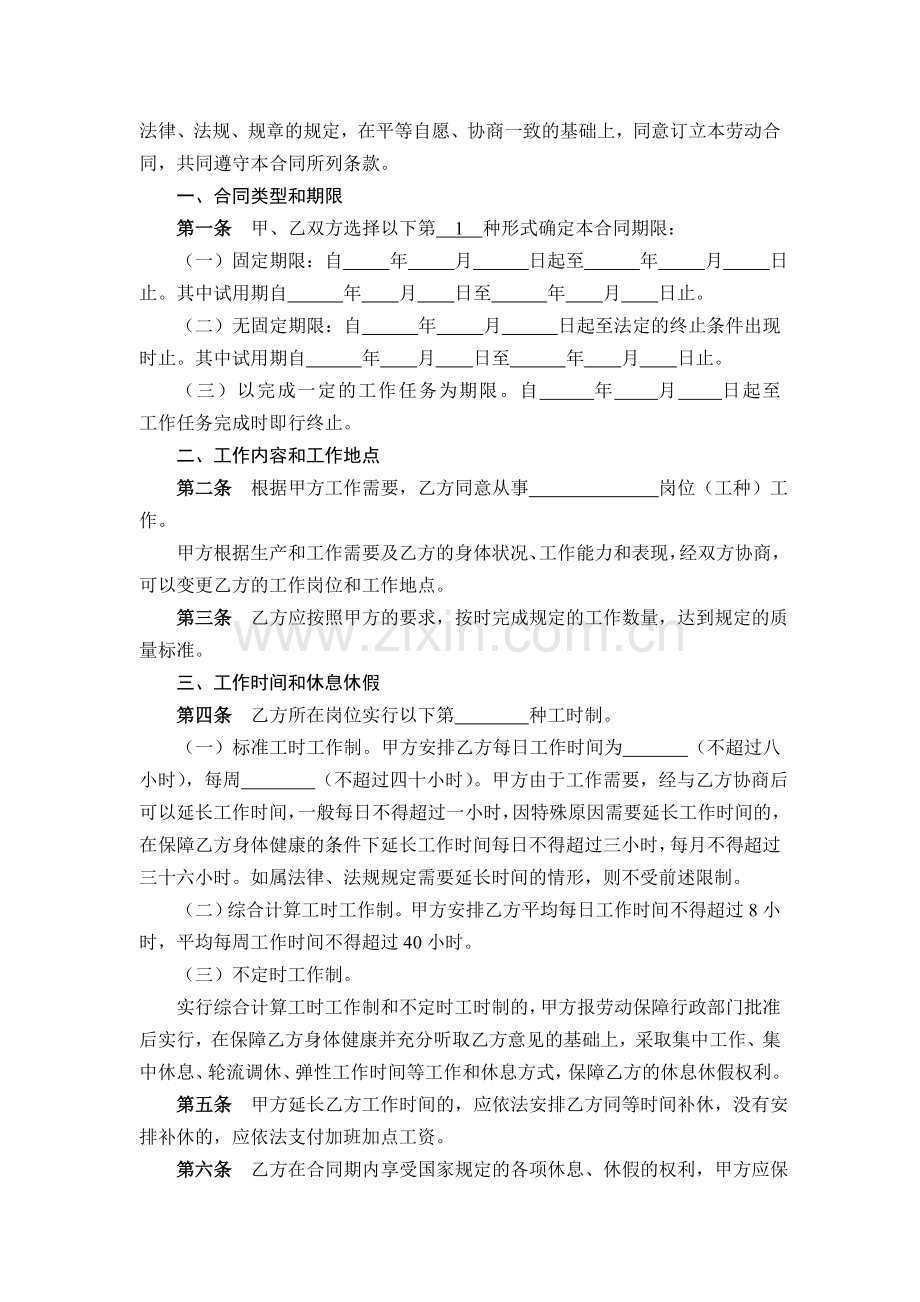 法律、法规、规章的规定，在平等自愿、协商一致的基础上，同意订立本劳动合同，共同遵守本合同所列条款。

一、合同类型和期限

第一条 甲、乙双方选择以下第1种形式确定本合同期限：

（一）固定期限：自____年____月____日起至____年____月____日止。其中试用期自____年____月____日至____年____月____日止。

（二）无固定期限：自____年____月____日起至法定的终止条件出现时止。其中试用期自____年____月____日至____年____月____日止。

（三）以完成一定的工作任务为期限。自____年____月____日起至工作任务完成时即行终止。

二、工作内容和工作地点

第二条 根据甲方工作需要，乙方同意从事____岗位（工种）工作。

甲方根据生产和工作需要及乙方的身体状况、工作能力和表现，经双方协商，可以变更乙方的工作岗位和工作地点。

第三条 乙方应按照甲方的要求，按时完成规定的工作数量，达到规定的质量标准。

三、工作时间和休息休假

第四条 乙方所在岗位实行以下第____种工时制。

（一）标准工时工作制。甲方安排乙方每日工作时间为____（不超过八小时），每周____（不超过四十小时）。甲方由于工作需要，经与乙方协商后可以延长工作时间，一般每日不得超过一小时，因特殊原因需要延长工作时间的，在保障乙方身体健康的条件下延长工作时间每日不得超过三小时，每月不得超过三十六小时。如属法律、法规规定需要延长时间的情形，则不受前述限制。

（二）综合计算工时工作制。甲方安排乙方平均每日工作时间不得超过8小时，平均每周工作时间不得超过40小时。

（三）不定时工作制。

实行综合计算工时工作制和不定时工时制的，甲方报劳动保障行政部门批准后实行，在保障乙方身体健康并充分听取乙方意见的基础上，采取集中工作、集中休息、轮流调休、弹性工作时间等工作和休息方式，保障乙方的休息休假权利。

第五条 甲方延长乙方工作时间的，应依法安排乙方同等时间补休，没有安排补休的，应依法支付加班加点工资。

第六条 乙方在合同期内享受国家规定的各项休息、休假的权利，甲方应保

www.zixin.com.cn